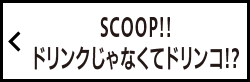 <
SCOOP!!
ドリンクじゃなくてドリンコ!?